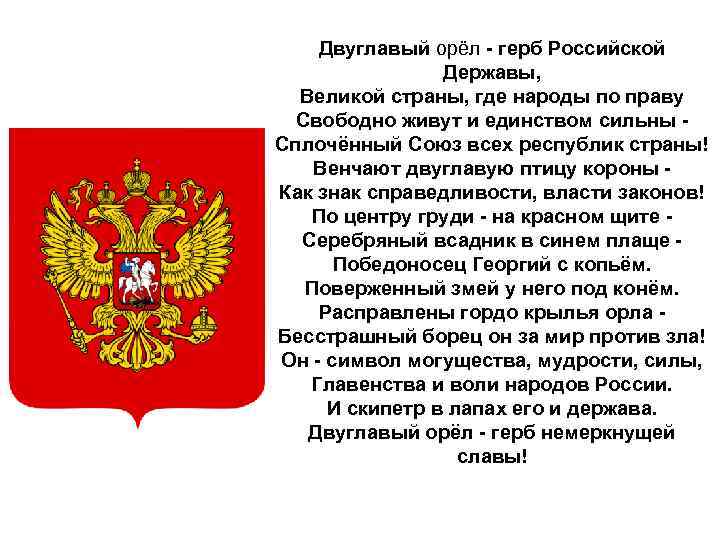 Двуглавый орёл - герб Российской Державы,
Великой страны, где народы по праву
Свободно живут и единством сильны -
Сплочённый Союз всех республик страны!
Венчают двуглавую птицу короны -
Как знак справедливости, власти законов!
По центру груди - на красном щите -
Серебряный всадник в синем плаще -
Победоносец Георгий с копьём.
Поверженный змей у него под конём.
Расправлены гордо крылья орла -
Бесстрашный борец он за мир против зла!
Он - символ могущества, мудрости, силы,
Главенства и воли народов России.
И скипетр в лапах его и держава.
Двуглавый орёл - герб немеркнущей славы!